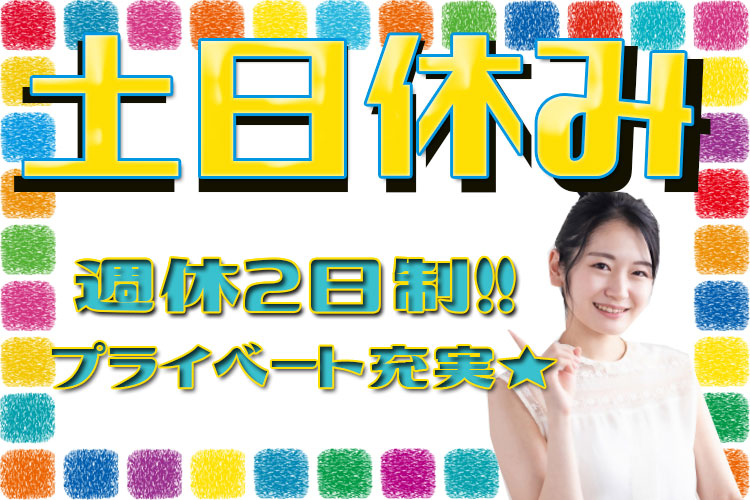 土日休み

週休2日制!!

プライベート充実★